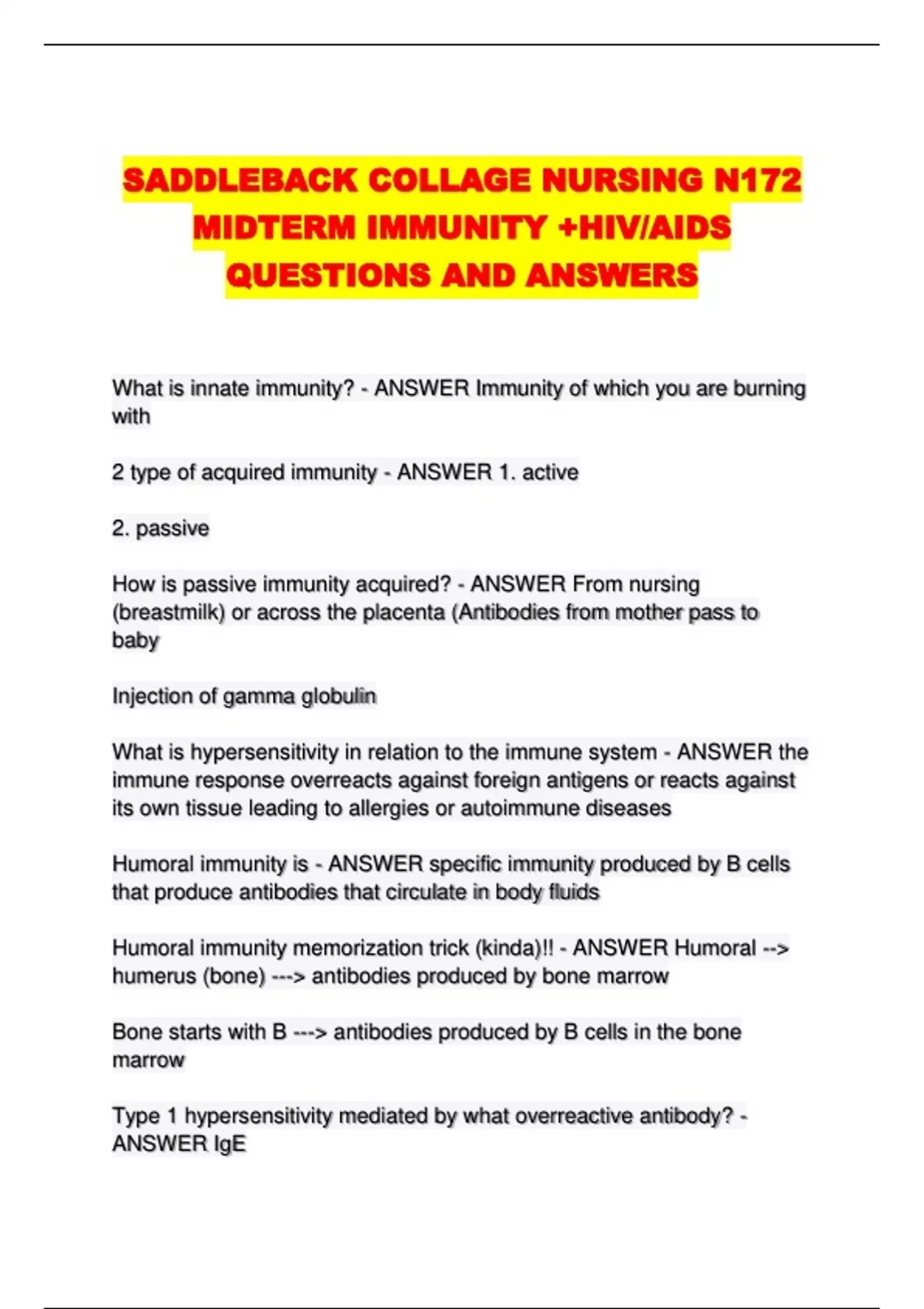 SADDLEBACK COLLAGE NURSING N172 MIDTERM IMMUNITY +HIV/AIDS QUESTIONS AND ANSWERS

What is innate immunity? - ANSWER Immunity of which you are burning with

2 type of acquired immunity - ANSWER 1. active

2. passive

How is passive immunity acquired? - ANSWER From nursing (breastmilk) or across the placenta (Antibodies from mother pass to baby

Injection of gamma globulin

What is hypersensitivity in relation to the immune system - ANSWER the immune response overreacts against foreign antigens or reacts against its own tissue leading to allergies or autoimmune diseases

Humoral immunity is - ANSWER specific immunity produced by B cells that produce antibodies that circulate in body fluids

Humoral immunity memorization trick (kinda)!! - ANSWER Humoral --> humerus (bone) ---> antibodies produced by bone marrow

Bone starts with B ---> antibodies produced by B cells in the bone marrow

Type 1 hypersensitivity mediated by what overreactive antibody? - ANSWER IgE